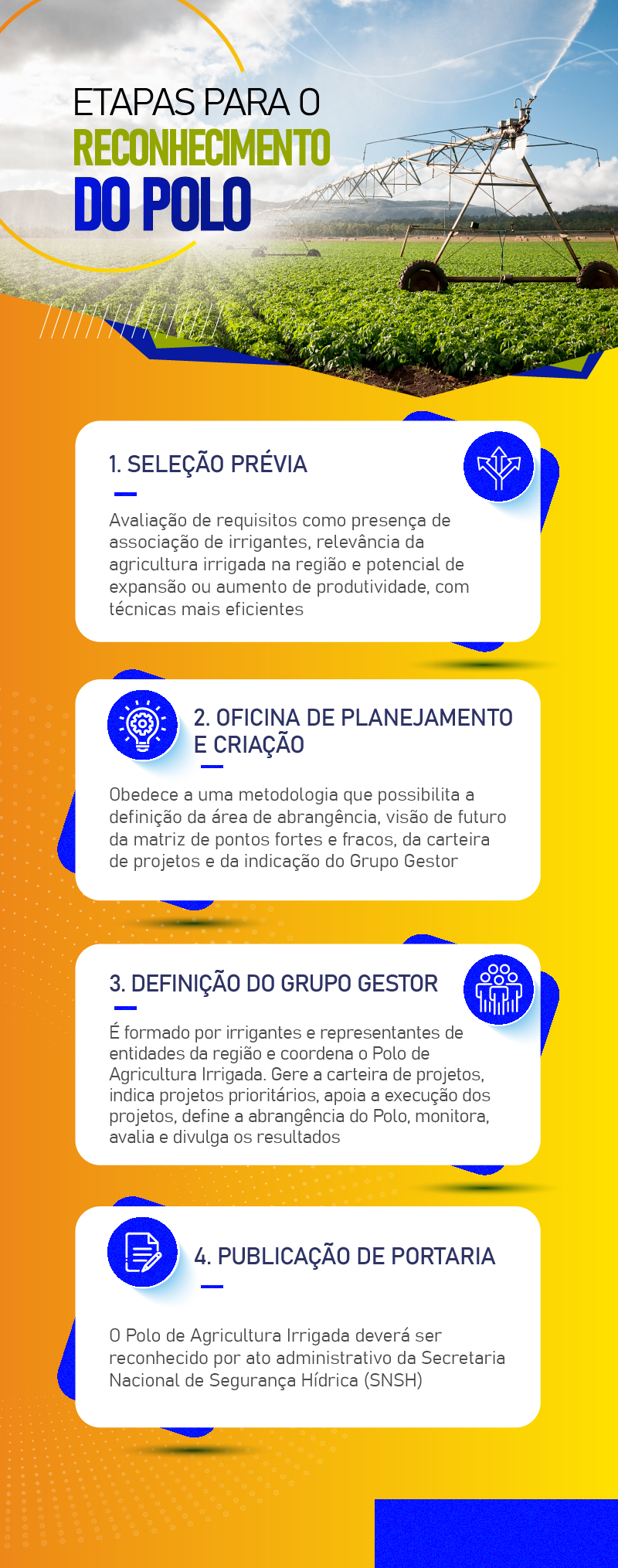 ETAPAS PARA O RECONHECIMENTO DO POLO

1. SELEÇÃO PRÉVIA

Avaliação de requisitos como presença de associação de irrigantes, relevância da agricultura irrigada na região e potencial de expansão ou aumento de produtividade, com técnicas mais eficientes

2. OFICINA DE PLANEJAMENTO E CRIAÇÃO

Obedece a uma metodologia que possibilita a definição da área de abrangência, visão de futuro da matriz de pontos fortes e fracos, da carteira de projetos e da indicação do Grupo Gestor

3. DEFINIÇÃO DO GRUPO GESTOR

É formado por irrigantes e representantes de entidades da região e coordena o Polo de Agricultura Irrigada. Gere a carteira de projetos, indica projetos prioritários, apoia a execução dos projetos, define a abrangência do Polo, monitora, avalia e divulga os resultados

4. PUBLICAÇÃO DE PORTARIA

O Polo de Agricultura Irrigada deverá ser reconhecido por ato administrativo da Secretaria Nacional de Segurança Hídrica (SNSH)